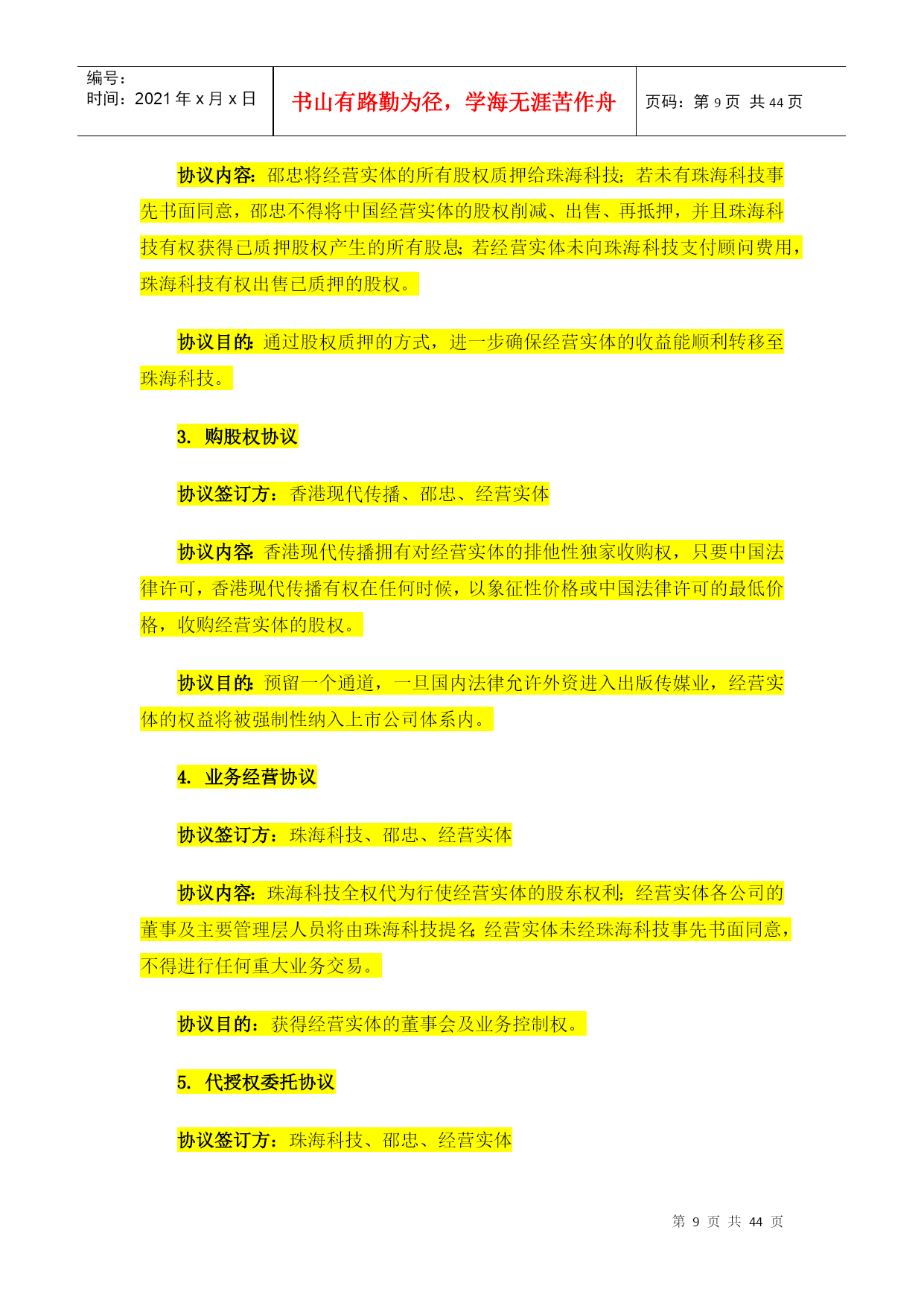 编号：
时间：2021 年 x 月 x 日

书山有路勤为径，学海无涯苦作舟

页码：第 9 页 共 44 页

协议内容：邵忠将经营实体的所有股权质押给珠海科技；若未有珠海科技事先书面同意，邵忠不得将中国经营实体的股权削减、出售、再抵押，并且珠海科技有权获得已质押股权产生的所有股息；若经营实体未向珠海科技支付顾问费用，珠海科技有权出售已质押的股权。

协议目的：通过股权质押的方式，进一步确保经营实体的收益能顺利转移至珠海科技。

3. 购股权协议

协议签订方：香港现代传播、邵忠、经营实体

协议内容：香港现代传播拥有对经营实体的排他性独家收购权，只要中国法律许可，香港现代传播有权在任何时候，以象征性价格或中国法律许可的最低价格，收购经营实体的股权。

协议目的：预留一个通道，一旦国内法律允许外资进入出版传媒业，经营实体的权益将被强制性纳入上市公司体系内。

4. 业务经营协议

协议签订方：珠海科技、邵忠、经营实体

协议内容：珠海科技全权代为行使经营实体的股东权利；经营实体各公司的董事及主要管理层人员将由珠海科技提名；经营实体未经珠海科技事先书面同意，不得进行任何重大业务交易。

协议目的：获得经营实体的董事会及业务控制权。

5. 代授权委托协议

协议签订方：珠海科技、邵忠、经营实体

第 9 页 共 44 页